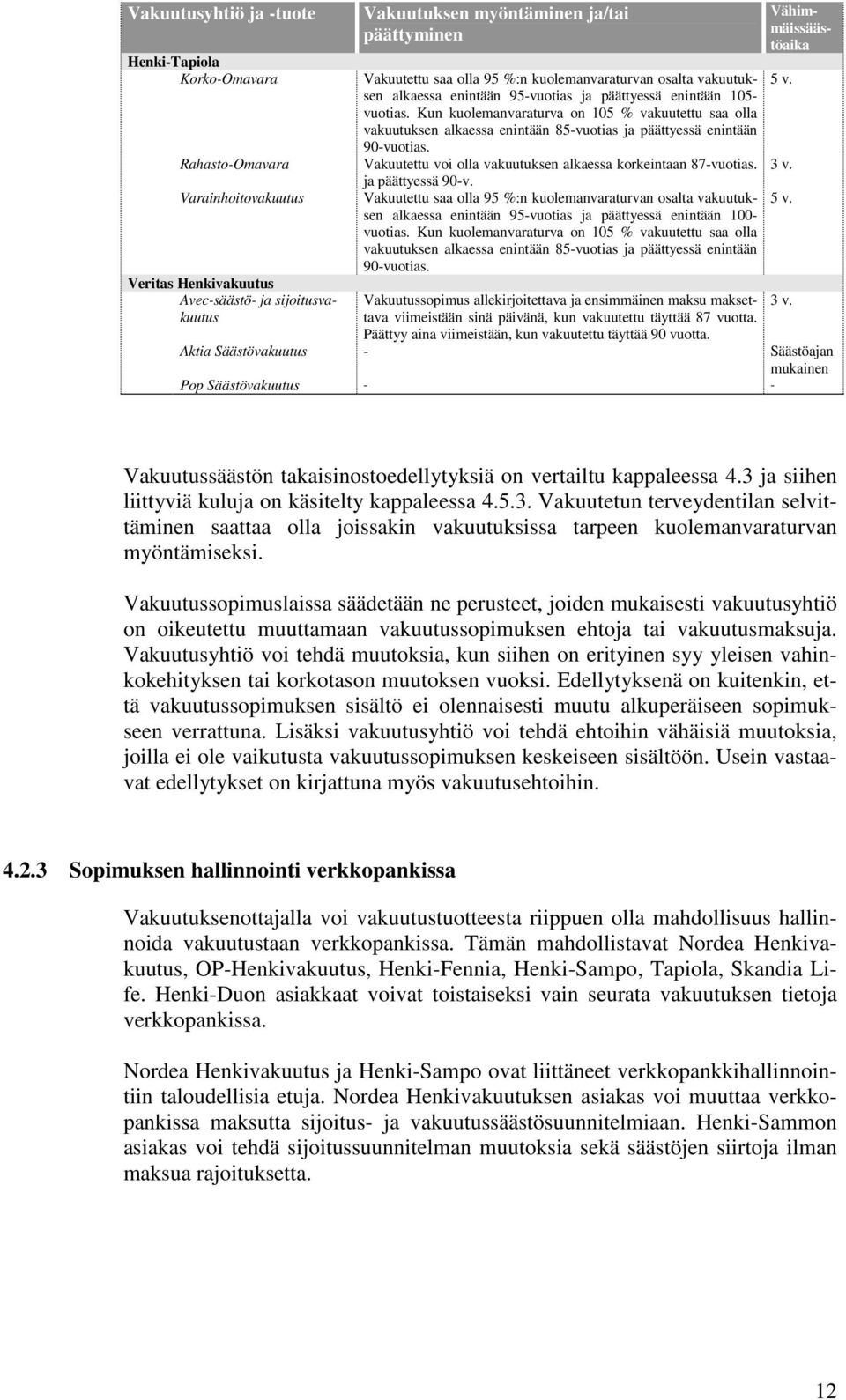 | Vakuutusyhtiö ja -tuote | Vakuutuksen myöntäminen ja/tai päättyminen | Vähimmäissäästöaika |
|---|---|---|
| Henki-Tapiola | | |
| Korko-Omavara | Vakuutettu saa olla 95 %:n kuolemanvaraturvan osalta vakuutuksen alkaessa enintään 95-vuotias ja päättyessä enintään 105-vuotias. Kun kuolemanvaraturva on 105 % vakuutettu saa olla vakuutuksen alkaessa enintään 85-vuotias ja päättyessä enintään 90-vuotias. | 5 v. |
| Rahasto-Omavara | Vakuutettu voi olla vakuutuksen alkaessa korkeintaan 87-vuotias. ja päättyessä 90-v. | 3 v. |
| Varainhoitovakuutus | Vakuutettu saa olla 95 %:n kuolemanvaraturvan osalta vakuutuksen alkaessa enintään 95-vuotias ja päättyessä enintään 100-vuotias. Kun kuolemanvaraturva on 105 % vakuutettu saa olla vakuutuksen alkaessa enintään 85-vuotias ja päättyessä enintään 90-vuotias. | 5 v. |
| Veritas Henkivakuutus | | |
| Avec-säästö- ja sijoitusvakuutus | Vakuutussopimus allekirjoitettava ja ensimmäinen maksu maksettava viimeistään sinä päivänä, kun vakuutettu täyttää 87 vuotta. Päättyy aina viimeistään, kun vakuutettu täyttää 90 vuotta. | 3 v. |
| Aktia Säästövakuutus | - | Säästöajan mukainen |
| Pop Säästövakuutus | - | - |

Vakuutussäästön takaisinostoedellytyksiä on vertailtu kappaleessa 4.3 ja siihen liittyviä kuluja on käsitelty kappaleessa 4.5.3. Vakuutetun terveydentilan selvittäminen saattaa olla joissakin vakuutuksissa tarpeen kuolemanvaraturvan myöntämiseksi.

Vakuutussopimuslaissa säädetään ne perusteet, joiden mukaisesti vakuutusyhtiö on oikeutettu muuttamaan vakuutussopimuksen ehtoja tai vakuutusmaksuja. Vakuutusyhtiö voi tehdä muutoksia, kun siihen on erityinen syy yleisen vahinkokehityksen tai korkotason muutoksen vuoksi. Edellytyksenä on kuitenkin, että vakuutussopimuksen sisältö ei olennaisesti muutu alkuperäiseen sopimukseen verrattuna. Lisäksi vakuutusyhtiö voi tehdä ehtoihin vähäisiä muutoksia, joilla ei ole vaikutusta vakuutussopimuksen keskeiseen sisältöön. Usein vastaavat edellytykset on kirjattuna myös vakuutusehtoihin.

4.2.3 Sopimuksen hallinnointi verkkopankissa

Vakuutuksenottajalla voi vakuutustuotteesta riippuen olla mahdollisuus hallinnoida vakuutustaan verkkopankissa. Tämän mahdollistavat Nordea Henkivakuutus, OP-Henkivakuutus, Henki-Fennia, Henki-Sampo, Tapiola, Skandia Life. Henki-Duon asiakkaat voivat toistaiseksi vain seurata vakuutuksen tietoja verkkopankissa.

Nordea Henkivakuutus ja Henki-Sampo ovat liittäneet verkkopankkihallinnointiin taloudellisia etuja. Nordea Henkivakuutuksen asiakas voi muuttaa verkkopankissa maksutta sijoitus- ja vakuutussäästösuunnitelmiaan. Henki-Sammon asiakas voi tehdä sijoitussuunnitelman muutoksia sekä säästöjen siirtoja ilman maksua rajoituksetta.

12